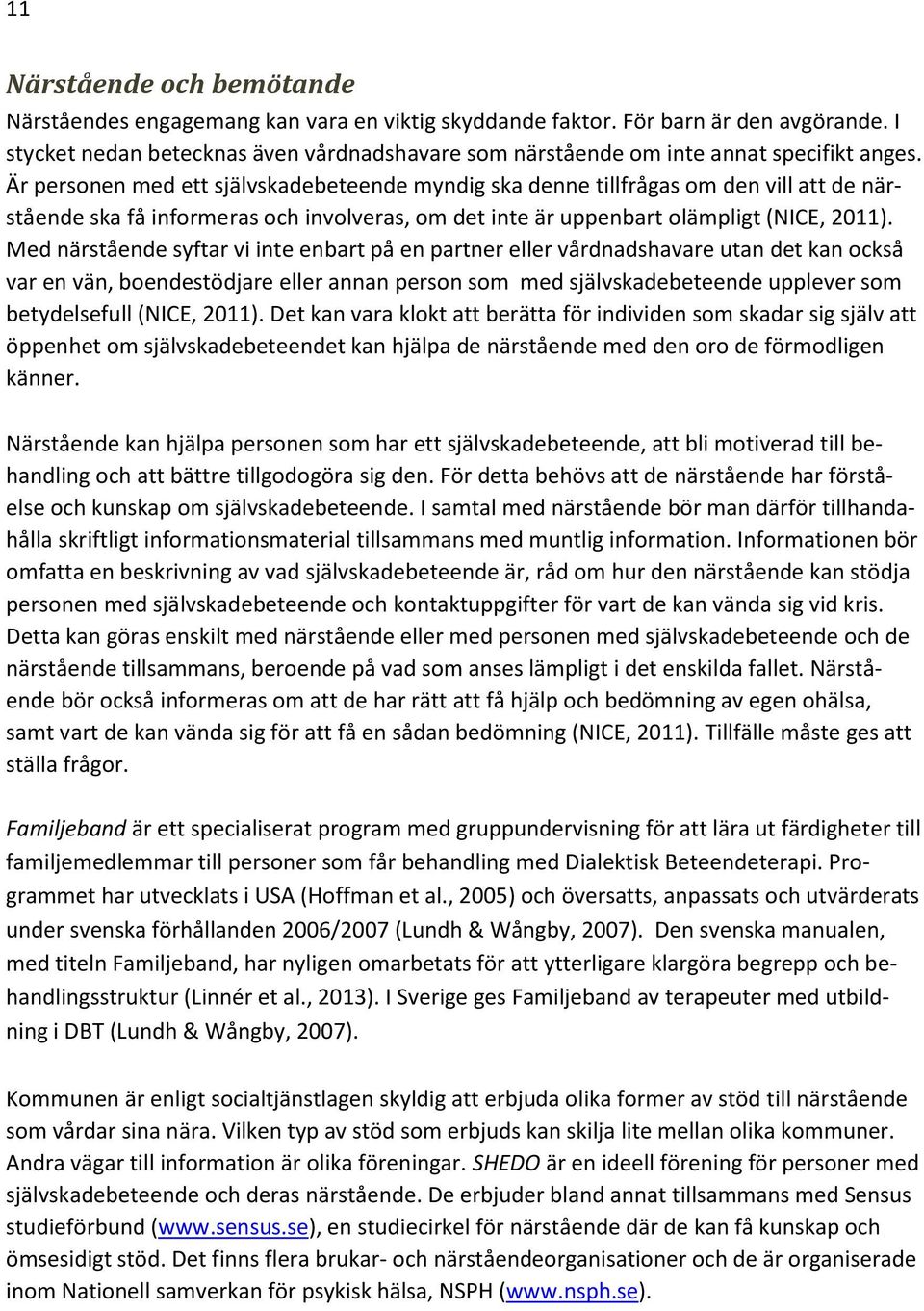 11

Närstående och bemötande

Närståendes engagemang kan vara en viktig skyddande faktor. För barn är den avgörande. I stycket nedan betecknas även vårdnadshavare som närstående om inte annat specifikt anges. Är personen med ett självskadebeteende myndig ska denne tillfrågas om den vill att de närstående ska få informeras och involveras, om det inte är uppenbart olämpligt (NICE, 2011). Med närstående syftar vi inte enbart på en partner eller vårdnadshavare utan det kan också var en vän, boendestödjare eller annan person som med självskadebeteende upplever som betydelsefull (NICE, 2011). Det kan vara klokt att berätta för individen som skadar sig själv att öppenhet om självskadebeteendet kan hjälpa de närstående med den oro de förmodligen känner.

Närstående kan hjälpa personen som har ett självskadebeteende, att bli motiverad till behandling och att bättre tillgodogöra sig den. För detta behövs att de närstående har förståelse och kunskap om självskadebeteende. I samtal med närstående bör man därför tillhandahålla skriftligt informationsmaterial tillsammans med muntlig information. Informationen bör omfatta en beskrivning av vad självskadebeteende är, råd om hur den närstående kan stödja personen med självskadebeteende och kontaktuppgifter för vart de kan vända sig vid kris. Detta kan göras enskilt med närstående eller med personen med självskadebeteende och de närstående tillsammans, beroende på vad som anses lämpligt i det enskilda fallet. Närstående bör också informeras om att de har rätt att få hjälp och bedömning av egen ohälsa, samt vart de kan vända sig för att få en sådan bedömning (NICE, 2011). Tillfälle måste ges att ställa frågor.

Familjeband är ett specialiserat program med gruppundervisning för att lära ut färdigheter till familjemedlemmar till personer som får behandling med Dialektisk Beteendeterapi. Programmet har utvecklats i USA (Hoffman et al., 2005) och översatts, anpassats och utvärderats under svenska förhållanden 2006/2007 (Lundh & Wångby, 2007). Den svenska manualen, med titeln Familjeband, har nyligen omarbetats för att ytterligare klargöra begrepp och behandlingsstruktur (Linnér et al., 2013). I Sverige ges Familjeband av terapeuter med utbildning i DBT (Lundh & Wångby, 2007).

Kommunen är enligt socialtjänstlagen skyldig att erbjuda olika former av stöd till närstående som vårdar sina nära. Vilken typ av stöd som erbjuds kan skilja lite mellan olika kommuner. Andra vägar till information är olika föreningar. SHEDO är en ideell förening för personer med självskadebeteende och deras närstående. De erbjuder bland annat tillsammans med Sensus studieförbund (www.sensus.se), en studiecirkel för närstående där de kan få kunskap och ömsesidigt stöd. Det finns flera brukar- och närståendeorganisationer och de är organiserade inom Nationell samverkan för psykisk hälsa, NSPH (www.nsph.se).